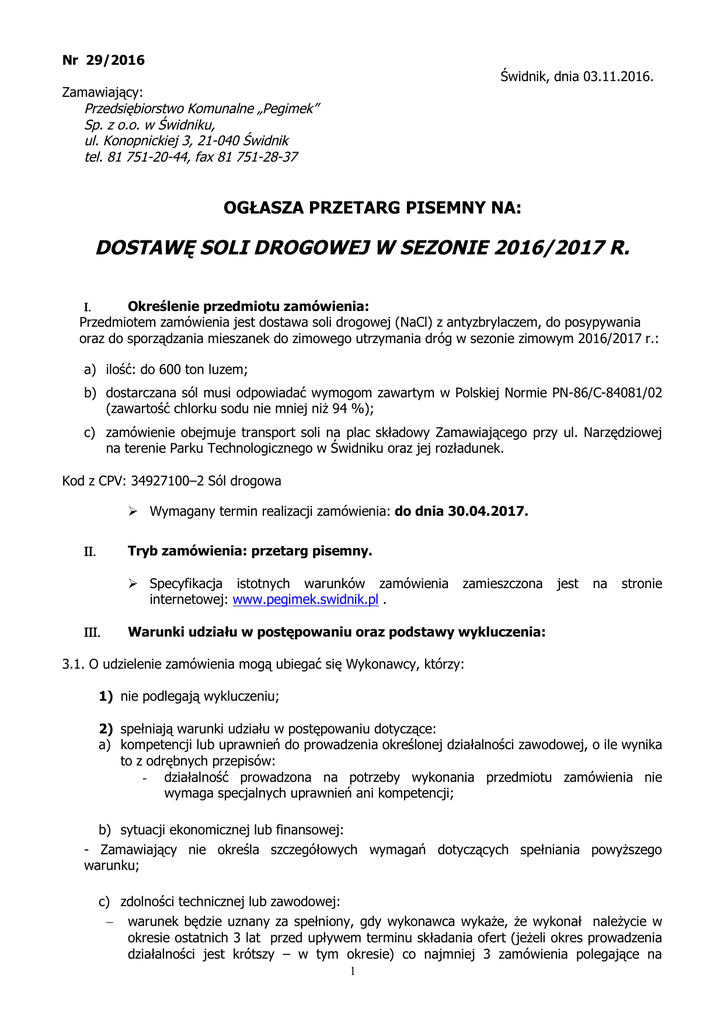 Nr 29/2016

Świdnik, dnia 03.11.2016.

Zamawiający:
Przedsiębiorstwo Komunalne „Pegimek"
Sp. z o.o. w Świdniku,
ul. Konopnickiej 3, 21-040 Świdnik
tel. 81 751-20-44, fax 81 751-28-37

OGŁASZA PRZETARG PISEMNY NA:

DOSTAWĘ SOLI DROGOWEJ W SEZONIE 2016/2017 R.

I. Określenie przedmiotu zamówienia:
Przedmiotem zamówienia jest dostawa soli drogowej (NaCl) z antyzbrylaczem, do posypywania oraz do sporządzania mieszanek do zimowego utrzymania dróg w sezonie zimowym 2016/2017 r.:

a) ilość: do 600 ton luzem;

b) dostarczana sól musi odpowiadać wymogom zawartym w Polskiej Normie PN-86/C-84081/02 (zawartość chlorku sodu nie mniej niż 94 %);

c) zamówienie obejmuje transport soli na plac składowy Zamawiającego przy ul. Narzędziowej na terenie Parku Technologicznego w Świdniku oraz jej rozładunek.

Kod z CPV: 34927100–2 Sól drogowa

➢ Wymagany termin realizacji zamówienia: do dnia 30.04.2017.

II. Tryb zamówienia: przetarg pisemny.

➢ Specyfikacja istotnych warunków zamówienia zamieszczona jest na stronie internetowej: www.pegimek.swidnik.pl .

III. Warunki udziału w postępowaniu oraz podstawy wykluczenia:

3.1. O udzielenie zamówienia mogą ubiegać się Wykonawcy, którzy:

1) nie podlegają wykluczeniu;

2) spełniają warunki udziału w postępowaniu dotyczące:
a) kompetencji lub uprawnień do prowadzenia określonej działalności zawodowej, o ile wynika to z odrębnych przepisów:
- działalność prowadzona na potrzeby wykonania przedmiotu zamówienia nie wymaga specjalnych uprawnień ani kompetencji;

b) sytuacji ekonomicznej lub finansowej:
- Zamawiający nie określa szczegółowych wymagań dotyczących spełniania powyższego warunku;

c) zdolności technicznej lub zawodowej:
– warunek będzie uznany za spełniony, gdy wykonawca wykaże, że wykonał należycie w okresie ostatnich 3 lat przed upływem terminu składania ofert (jeżeli okres prowadzenia działalności jest krótszy – w tym okresie) co najmniej 3 zamówienia polegające na

1